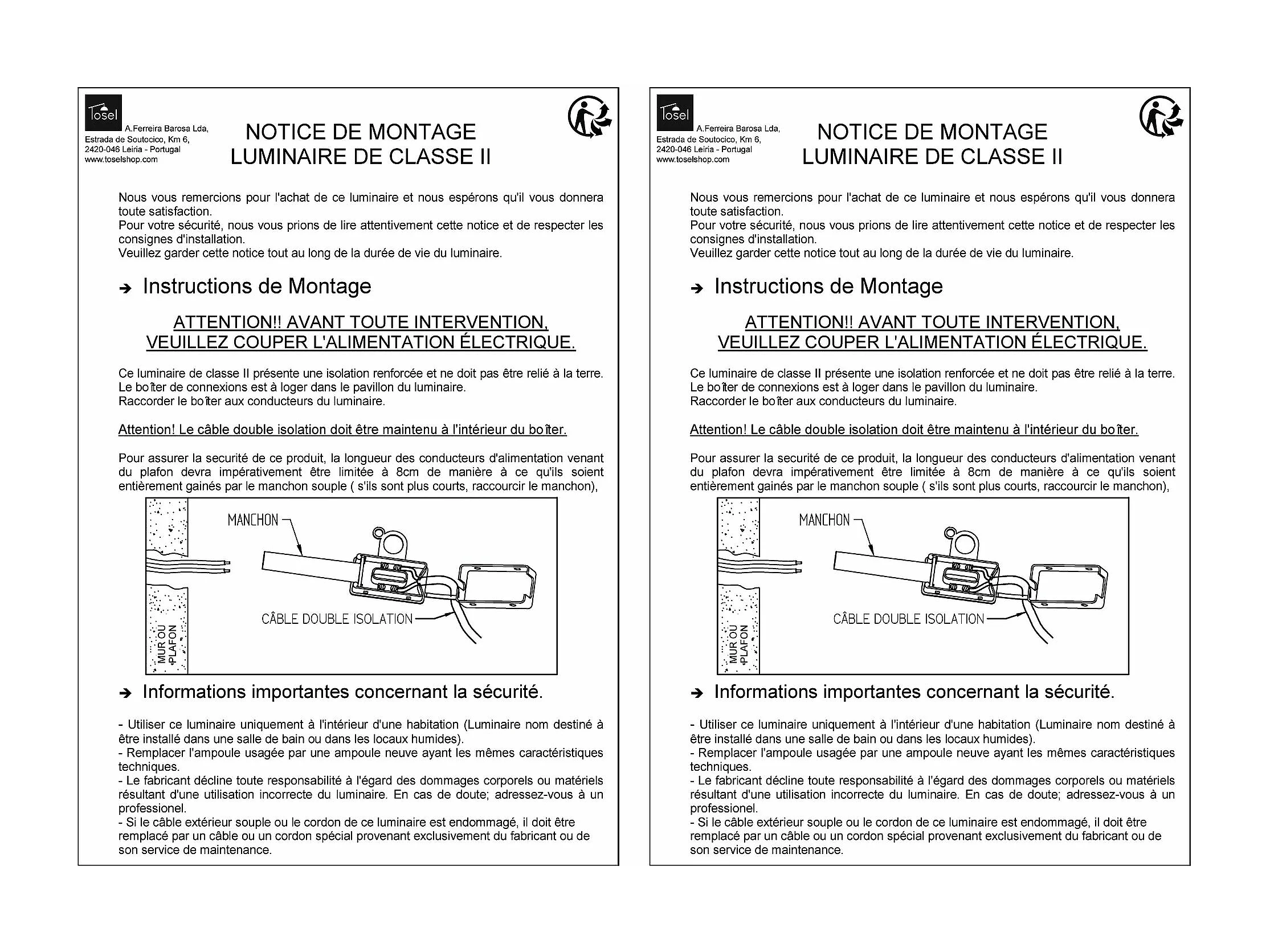 Tosel

A.Ferreira Barosa Lda, Estrada de Soutocico, Km 6, 2420-046 Leiria - Portugal www.toselshop.com

NOTICE DE MONTAGE
LUMINAIRE DE CLASSE II

Nous vous remercions pour l'achat de ce luminaire et nous espérons qu'il vous donnera toute satisfaction.
Pour votre sécurité, nous vous prions de lire attentivement cette notice et de respecter les consignes d'installation.
Veuillez garder cette notice tout au long de la durée de vie du luminaire.

➔ Instructions de Montage

ATTENTION!! AVANT TOUTE INTERVENTION,
VEUILLEZ COUPER L'ALIMENTATION ÉLECTRIQUE.

Ce luminaire de classe II présente une isolation renforcée et ne doit pas être relié à la terre.
Le boîter de connexions est à loger dans le pavillon du luminaire.
Raccorder le boîter aux conducteurs du luminaire.

Attention! Le câble double isolation doit être maintenu à l'intérieur du boîter.

Pour assurer la securité de ce produit, la longueur des conducteurs d'alimentation venant du plafon devra impérativement être limitée à 8cm de manière à ce qu'ils soient entièrement gainés par le manchon souple ( s'ils sont plus courts, raccourcir le manchon),

MANCHON
CÂBLE DOUBLE ISOLATION
MUR OU PLAFON

➔ Informations importantes concernant la sécurité.

- Utiliser ce luminaire uniquement à l'intérieur d'une habitation (Luminaire nom destiné à être installé dans une salle de bain ou dans les locaux humides).
- Remplacer l'ampoule usagée par une ampoule neuve ayant les mêmes caractéristiques techniques.
- Le fabricant décline toute responsabilité à l'égard des dommages corporels ou matériels résultant d'une utilisation incorrecte du luminaire. En cas de doute; adressez-vous à un professionel.
- Si le câble extérieur souple ou le cordon de ce luminaire est endommagé, il doit être remplacé par un câble ou un cordon spécial provenant exclusivement du fabricant ou de son service de maintenance.

Tosel

A.Ferreira Barosa Lda, Estrada de Soutocico, Km 6, 2420-046 Leiria - Portugal www.toselshop.com

NOTICE DE MONTAGE
LUMINAIRE DE CLASSE II

Nous vous remercions pour l'achat de ce luminaire et nous espérons qu'il vous donnera toute satisfaction.
Pour votre sécurité, nous vous prions de lire attentivement cette notice et de respecter les consignes d'installation.
Veuillez garder cette notice tout au long de la durée de vie du luminaire.

➔ Instructions de Montage

ATTENTION!! AVANT TOUTE INTERVENTION,
VEUILLEZ COUPER L'ALIMENTATION ÉLECTRIQUE.

Ce luminaire de classe II présente une isolation renforcée et ne doit pas être relié à la terre.
Le boîter de connexions est à loger dans le pavillon du luminaire.
Raccorder le boîter aux conducteurs du luminaire.

Attention! Le câble double isolation doit être maintenu à l'intérieur du boîter.

Pour assurer la securité de ce produit, la longueur des conducteurs d'alimentation venant du plafon devra impérativement être limitée à 8cm de manière à ce qu'ils soient entièrement gainés par le manchon souple ( s'ils sont plus courts, raccourcir le manchon),

MANCHON
CÂBLE DOUBLE ISOLATION
MUR OU PLAFON

➔ Informations importantes concernant la sécurité.

- Utiliser ce luminaire uniquement à l'intérieur d'une habitation (Luminaire nom destiné à être installé dans une salle de bain ou dans les locaux humides).
- Remplacer l'ampoule usagée par une ampoule neuve ayant les mêmes caractéristiques techniques.
- Le fabricant décline toute responsabilité à l'égard des dommages corporels ou matériels résultant d'une utilisation incorrecte du luminaire. En cas de doute; adressez-vous à un professionel.
- Si le câble extérieur souple ou le cordon de ce luminaire est endommagé, il doit être remplacé par un câble ou un cordon spécial provenant exclusivement du fabricant ou de son service de maintenance.